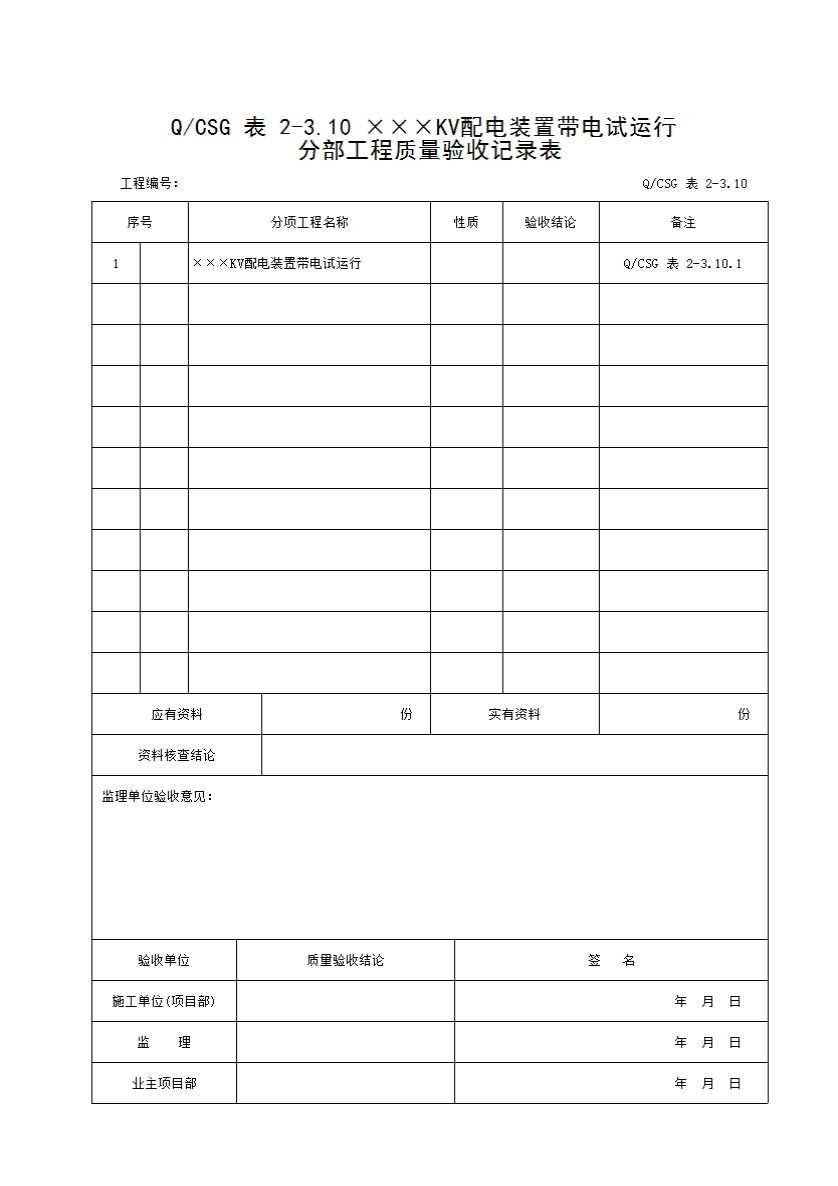 Q/CSG 表 2-3.10 ×××KV配电装置带电试运行
分部工程质量验收记录表

工程编号：

Q/CSG 表 2-3.10

| 序号 | | 分项工程名称 | 性质 | 验收结论 | 备注 |
|---|---|---|---|---|---|
| 1 | | ×××KV配电装置带电试运行 | | | Q/CSG 表 2-3.10.1 |
| | | | | | |
| | | | | | |
| | | | | | |
| | | | | | |
| | | | | | |
| | | | | | |
| | | | | | |
| | | | | | |
| | | | | | |
| | | | | | |

| 应有资料 | 份 | 实有资料 | 份 |
|---|---|---|---|
| 资料核查结论 | | | |

监理单位验收意见：

| 验收单位 | 质量验收结论 | 签　名 |
|---|---|---|
| 施工单位(项目部) | | 年　月　日 |
| 监　　理 | | 年　月　日 |
| 业主项目部 | | 年　月　日 |